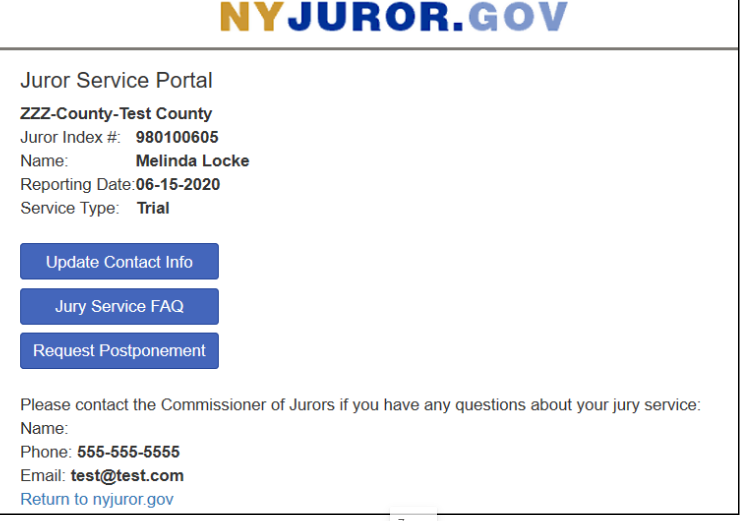 NYJUROR.GOV

Juror Service Portal

ZZZ-County-Test County
Juror Index #: 980100605
Name: Melinda Locke
Reporting Date:06-15-2020
Service Type: Trial

Update Contact Info

Jury Service FAQ

Request Postponement

Please contact the Commissioner of Jurors if you have any questions about your jury service:
Name:
Phone: 555-555-5555
Email: test@test.com
Return to nyjuror.gov